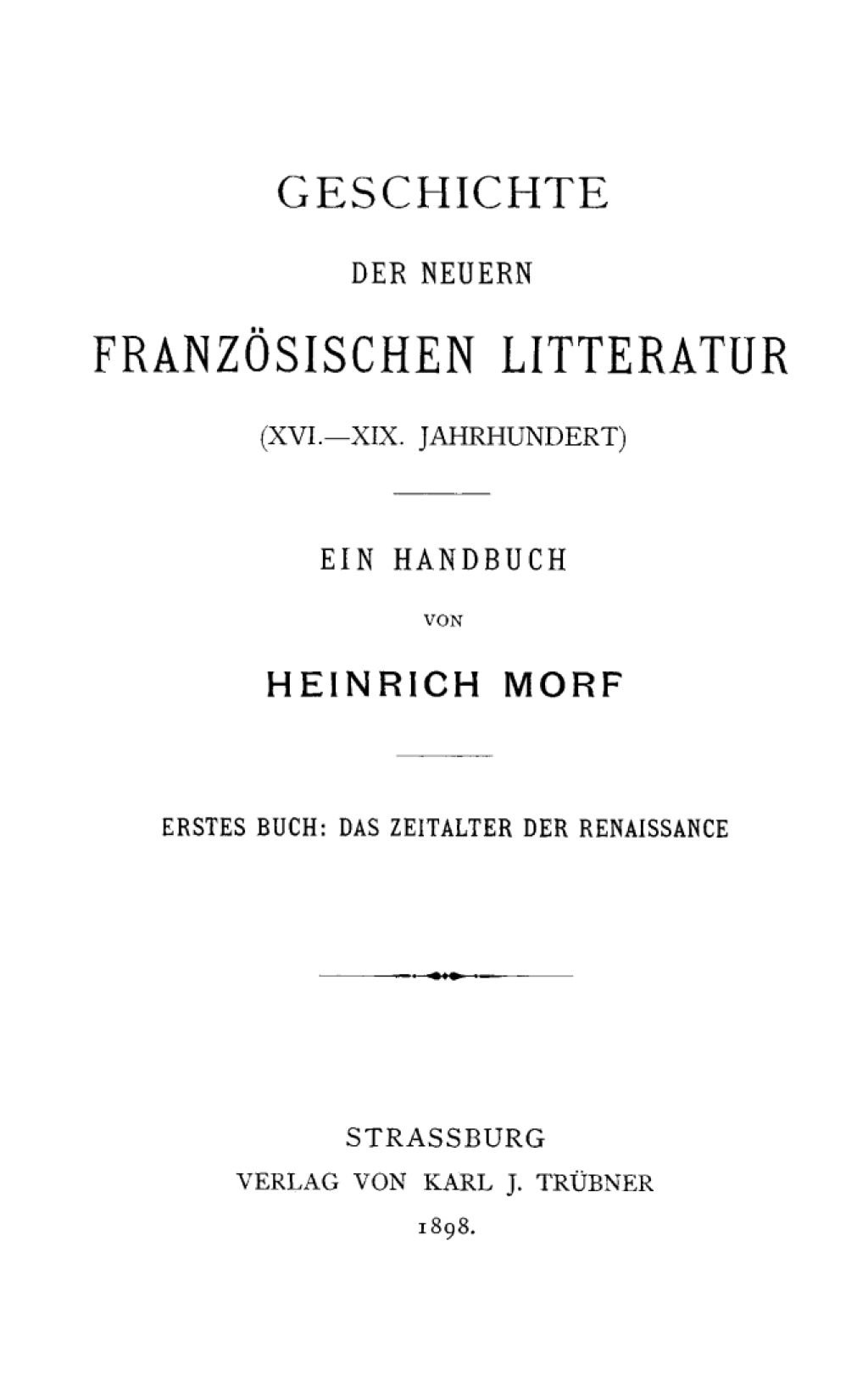 GESCHICHTE

DER NEUERN

FRANZÖSISCHEN LITTERATUR

(XVI.—XIX. JAHRHUNDERT)

EIN HANDBUCH

VON

HEINRICH MORF

ERSTES BUCH: DAS ZEITALTER DER RENAISSANCE

STRASSBURG

VERLAG VON KARL J. TRÜBNER

1898.